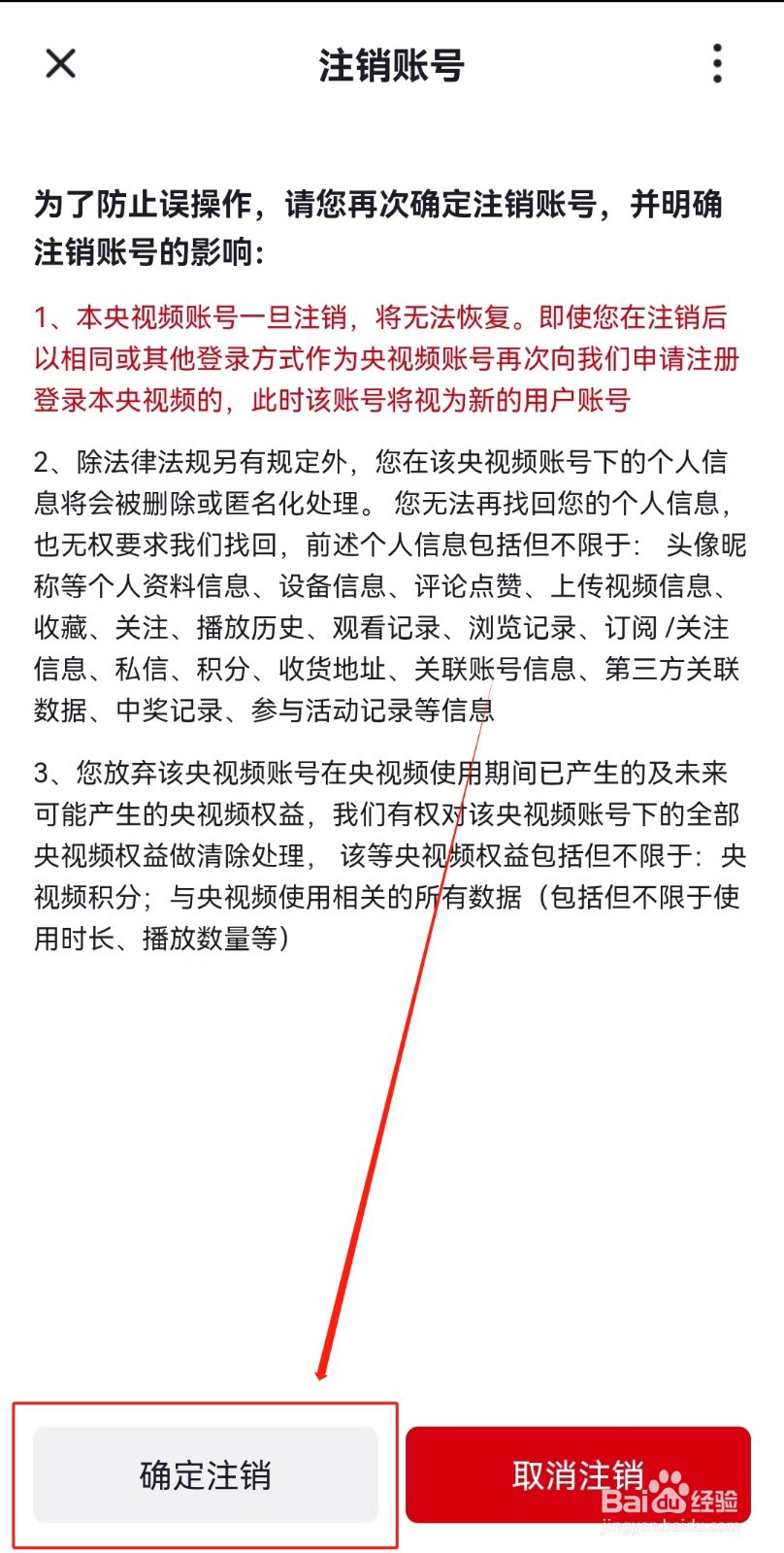 注销账号

为了防止误操作，请您再次确定注销账号，并明确注销账号的影响：

1、本央视频账号一旦注销，将无法恢复。即使您在注销后以相同或其他登录方式作为央视频账号再次向我们申请注册登录本央视频的，此时该账号将视为新的用户账号

2、除法律法规另有规定外，您在该央视频账号下的个人信息将会被删除或匿名化处理。 您无法再找回您的个人信息，也无权要求我们找回，前述个人信息包括但不限于： 头像昵称等个人资料信息、设备信息、评论点赞、上传视频信息、收藏、关注、播放历史、观看记录、浏览记录、订阅 /关注信息、私信、积分、收货地址、关联账号信息、第三方关联数据、中奖记录、参与活动记录等信息

3、您放弃该央视频账号在央视频使用期间已产生的及未来可能产生的央视频权益，我们有权对该央视频账号下的全部央视频权益做清除处理， 该等央视频权益包括但不限于：央视频积分；与央视频使用相关的所有数据（包括但不限于使用时长、播放数量等）

确定注销

取消注销

Baidu经验
jingyan.baidu.com